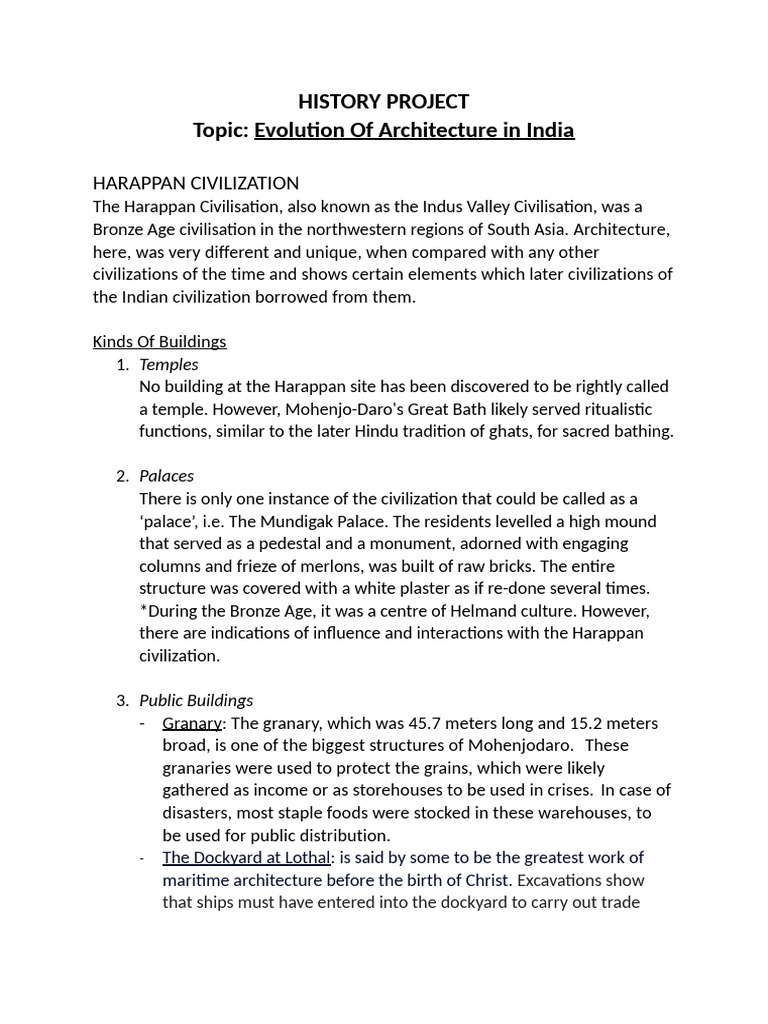 HISTORY PROJECT
Topic: Evolution Of Architecture in India

HARAPPAN CIVILIZATION
The Harappan Civilisation, also known as the Indus Valley Civilisation, was a Bronze Age civilisation in the northwestern regions of South Asia. Architecture, here, was very different and unique, when compared with any other civilizations of the time and shows certain elements which later civilizations of the Indian civilization borrowed from them.

Kinds Of Buildings
1. Temples
No building at the Harappan site has been discovered to be rightly called a temple. However, Mohenjo-Daro's Great Bath likely served ritualistic functions, similar to the later Hindu tradition of ghats, for sacred bathing.

2. Palaces
There is only one instance of the civilization that could be called as a 'palace', i.e. The Mundigak Palace. The residents levelled a high mound that served as a pedestal and a monument, adorned with engaging columns and frieze of merlons, was built of raw bricks. The entire structure was covered with a white plaster as if re-done several times. *During the Bronze Age, it was a centre of Helmand culture. However, there are indications of influence and interactions with the Harappan civilization.

3. Public Buildings
- Granary: The granary, which was 45.7 meters long and 15.2 meters broad, is one of the biggest structures of Mohenjodaro. These granaries were used to protect the grains, which were likely gathered as income or as storehouses to be used in crises. In case of disasters, most staple foods were stocked in these warehouses, to be used for public distribution.
- The Dockyard at Lothal: is said by some to be the greatest work of maritime architecture before the birth of Christ. Excavations show that ships must have entered into the dockyard to carry out trade